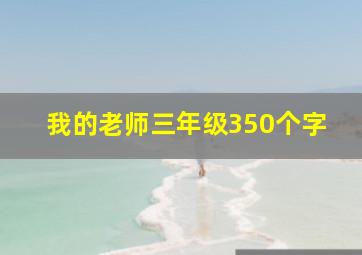 我的老师三年级350个字